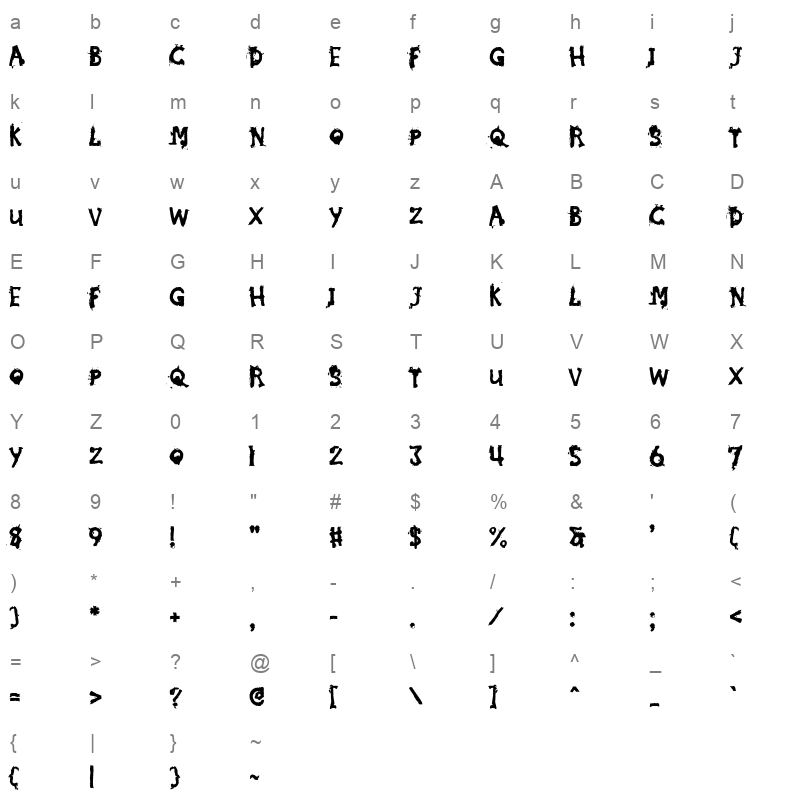 a b c d e f g h i j
A B C D E F G H I J

k l m n o p q r s t
K L M N O P Q R S T

u v w x y z A B C D
U V W X Y Z A B C D

E F G H I J K L M N
E F G H I J K L M N

O P Q R S T U V W X
O P Q R S T U V W X

Y Z 0 1 2 3 4 5 6 7
Y Z 0 1 2 3 4 5 6 7

8 9 ! " # $ % & ' (
8 9 ! " # $ % & ' (

) * + , - . / : ; <
) * + , - . / : ; <

= > ? @ [ \ ] ^ _ `
= > ? @ [ \ ] ^ _ `

{ | } ~
{ | } ~